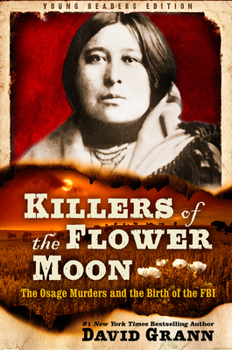 YOUNG READERS EDITION

KILLERS of the FLOWER MOON

The Osage Murders and the Birth of the FBI

#1 New York Times Bestselling Author
DAVID GRANN